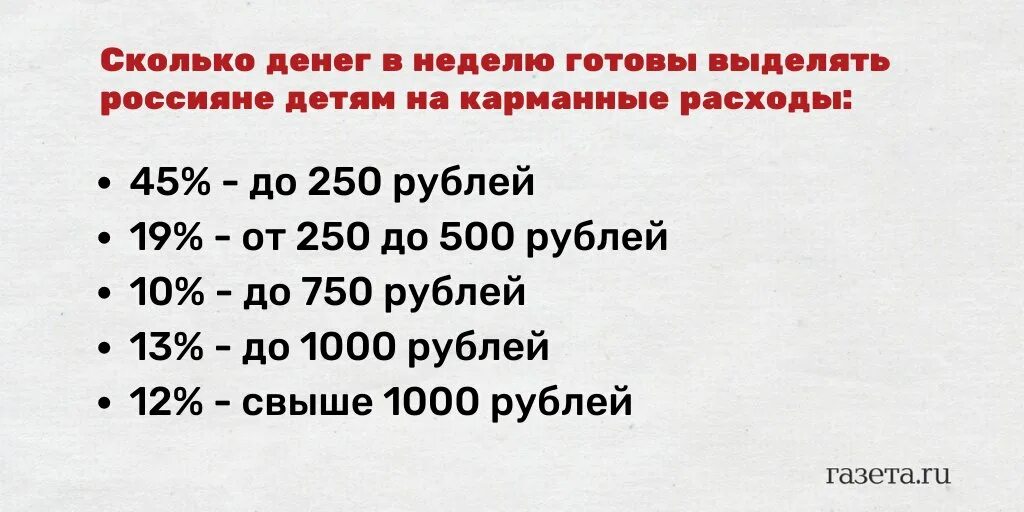 Сколько денег в неделю готовы выделять россияне детям на карманные расходы:

• 45% - до 250 рублей
• 19% - от 250 до 500 рублей
• 10% - до 750 рублей
• 13% - до 1000 рублей
• 12% - свыше 1000 рублей

газета.ru